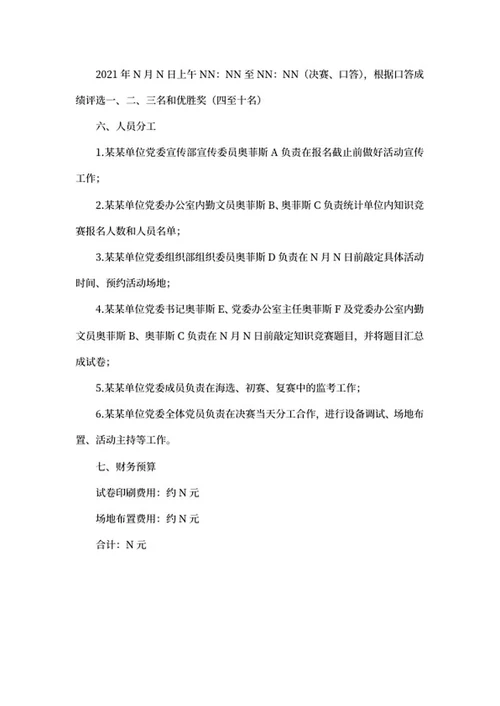 2021 年 N 月 N 日上午 NN：NN 至 NN：NN（决赛、口答），根据口答成绩评选一、二、三名和优胜奖（四至十名）

六、人员分工

1.某某单位党委宣传部宣传委员奥菲斯 A 负责在报名截止前做好活动宣传工作；

2.某某单位党委办公室内勤文员奥菲斯 B、奥菲斯 C 负责统计单位内知识竞赛报名人数和人员名单；

3.某某单位党委组织部组织委员奥菲斯 D 负责在 N 月 N 日前敲定具体活动时间、预约活动场地；

4.某某单位党委书记奥菲斯 E、党委办公室主任奥菲斯 F 及党委办公室内勤文员奥菲斯 B、奥菲斯 C 负责在 N 月 N 日前敲定知识竞赛题目，并将题目汇总成试卷；

5.某某单位党委成员负责在海选、初赛、复赛中的监考工作；

6.某某单位党委全体党员负责在决赛当天分工合作，进行设备调试、场地布置、活动主持等工作。

七、财务预算

试卷印刷费用：约 N 元

场地布置费用：约 N 元

合计：N 元